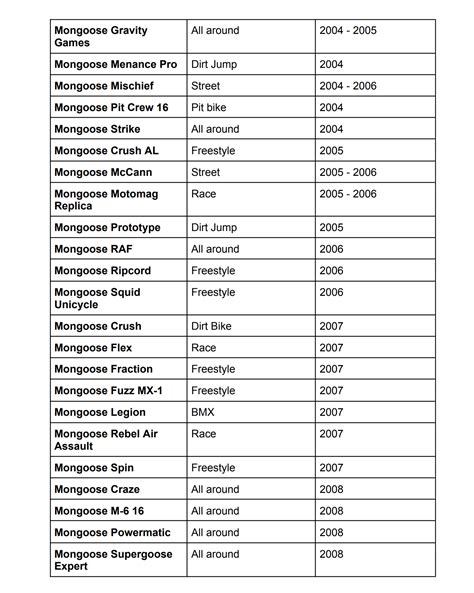 | Mongoose Gravity Games | All around | 2004 - 2005 |
|---|---|---|
| Mongoose Menance Pro | Dirt Jump | 2004 |
| Mongoose Mischief | Street | 2004 - 2006 |
| Mongoose Pit Crew 16 | Pit bike | 2004 |
| Mongoose Strike | All around | 2004 |
| Mongoose Crush AL | Freestyle | 2005 |
| Mongoose McCann | Street | 2005 - 2006 |
| Mongoose Motomag Replica | Race | 2005 - 2006 |
| Mongoose Prototype | Dirt Jump | 2005 |
| Mongoose RAF | All around | 2006 |
| Mongoose Ripcord | Freestyle | 2006 |
| Mongoose Squid Unicycle | Freestyle | 2006 |
| Mongoose Crush | Dirt Bike | 2007 |
| Mongoose Flex | Race | 2007 |
| Mongoose Fraction | Freestyle | 2007 |
| Mongoose Fuzz MX-1 | Freestyle | 2007 |
| Mongoose Legion | BMX | 2007 |
| Mongoose Rebel Air Assault | Race | 2007 |
| Mongoose Spin | Freestyle | 2007 |
| Mongoose Craze | All around | 2008 |
| Mongoose M-6 16 | All around | 2008 |
| Mongoose Powermatic | All around | 2008 |
| Mongoose Supergoose Expert | All around | 2008 |